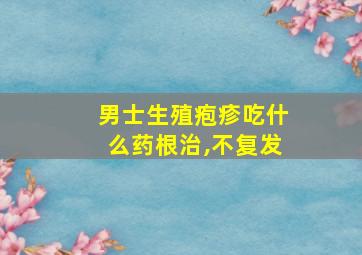 男士生殖疱疹吃什么药根治,不复发